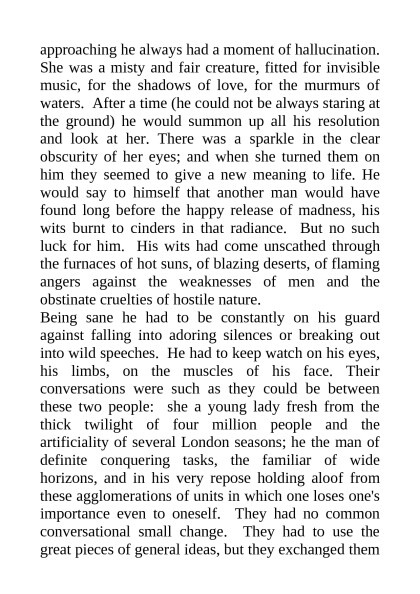 approaching he always had a moment of hallucination. She was a misty and fair creature, fitted for invisible music, for the shadows of love, for the murmurs of waters. After a time (he could not be always staring at the ground) he would summon up all his resolution and look at her. There was a sparkle in the clear obscurity of her eyes; and when she turned them on him they seemed to give a new meaning to life. He would say to himself that another man would have found long before the happy release of madness, his wits burnt to cinders in that radiance. But no such luck for him. His wits had come unscathed through the furnaces of hot suns, of blazing deserts, of flaming angers against the weaknesses of men and the obstinate cruelties of hostile nature.
Being sane he had to be constantly on his guard against falling into adoring silences or breaking out into wild speeches. He had to keep watch on his eyes, his limbs, on the muscles of his face. Their conversations were such as they could be between these two people: she a young lady fresh from the thick twilight of four million people and the artificiality of several London seasons; he the man of definite conquering tasks, the familiar of wide horizons, and in his very repose holding aloof from these agglomerations of units in which one loses one's importance even to oneself. They had no common conversational small change. They had to use the great pieces of general ideas, but they exchanged them